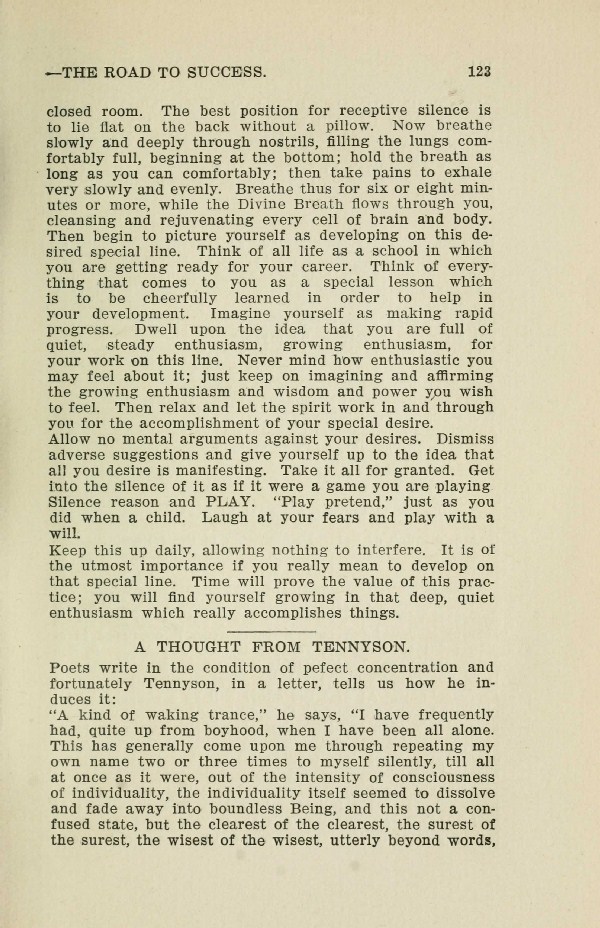 —THE ROAD TO SUCCESS. 123

closed room. The best position for receptive silence is to lie flat on the back without a pillow. Now breathe slowly and deeply through nostrils, filling the lungs comfortably full, beginning at the bottom; hold the breath as long as you can comfortably; then take pains to exhale very slowly and evenly. Breathe thus for six or eight minutes or more, while the Divine Breath flows through you, cleansing and rejuvenating every cell of brain and body. Then begin to picture yourself as developing on this desired special line. Think of all life as a school in which you are getting ready for your career. Think of everything that comes to you as a special lesson which is to be cheerfully learned in order to help in your development. Imagine yourself as making rapid progress. Dwell upon the idea that you are full of quiet, steady enthusiasm, growing enthusiasm, for your work on this line. Never mind how enthusiastic you may feel about it; just keep on imagining and affirming the growing enthusiasm and wisdom and power you wish to feel. Then relax and let the spirit work in and through you for the accomplishment of your special desire.
Allow no mental arguments against your desires. Dismiss adverse suggestions and give yourself up to the idea that all you desire is manifesting. Take it all for granted. Get into the silence of it as if it were a game you are playing Silence reason and PLAY. "Play pretend," just as you did when a child. Laugh at your fears and play with a will.
Keep this up daily, allowing nothing to interfere. It is of the utmost importance if you really mean to develop on that special line. Time will prove the value of this practice; you will find yourself growing in that deep, quiet enthusiasm which really accomplishes things.

A THOUGHT FROM TENNYSON.

Poets write in the condition of pefect concentration and fortunately Tennyson, in a letter, tells us how he induces it:
"A kind of waking trance," he says, "I have frequently had, quite up from boyhood, when I have been all alone. This has generally come upon me through repeating my own name two or three times to myself silently, till all at once as it were, out of the intensity of consciousness of individuality, the individuality itself seemed to dissolve and fade away into boundless Being, and this not a confused state, but the clearest of the clearest, the surest of the surest, the wisest of the wisest, utterly beyond words,